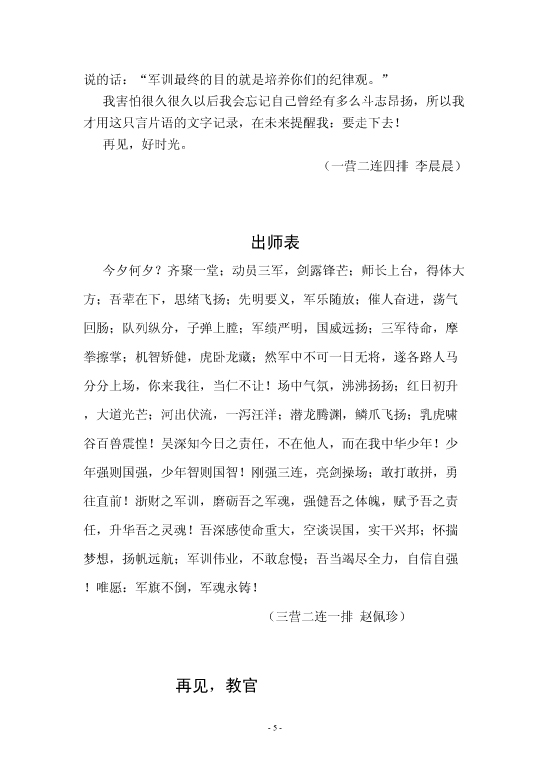 说的话：“军训最终的目的就是培养你们的纪律观。”

我害怕很久很久以后我会忘记自己曾经有多么斗志昂扬，所以我才用这只言片语的文字记录，在未来提醒我：要走下去！

再见，好时光。

（一营二连四排 李晨晨）

出师表

今夕何夕？齐聚一堂；动员三军，剑露锋芒；师长上台，得体大方；吾辈在下，思绪飞扬；先明要义，军乐随放；催人奋进，荡气回肠；队列纵分，子弹上膛；军绩严明，国威远扬；三军待命，摩拳擦掌；机智矫健，虎卧龙藏；然军中不可一日无将，遂各路人马分分上场，你来我往，当仁不让！场中气氛，沸沸扬扬；红日初升，大道光芒；河出伏流，一泻汪洋；潜龙腾渊，鳞爪飞扬；乳虎啸谷百兽震惶！吴深知今日之责任，不在他人，而在我中华少年！少年强则国强，少年智则国智！刚强三连，亮剑操场；敢打敢拼，勇往直前！浙财之军训，磨砺吾之军魂，强健吾之体魄，赋予吾之责任，升华吾之灵魂！吾深感使命重大，空谈误国，实干兴邦；怀揣梦想，扬帆远航；军训伟业，不敢怠慢；吾当竭尽全力，自信自强！唯愿：军旗不倒，军魂永铸！

（三营二连一排 赵佩珍）

再见，教官

- 5 -